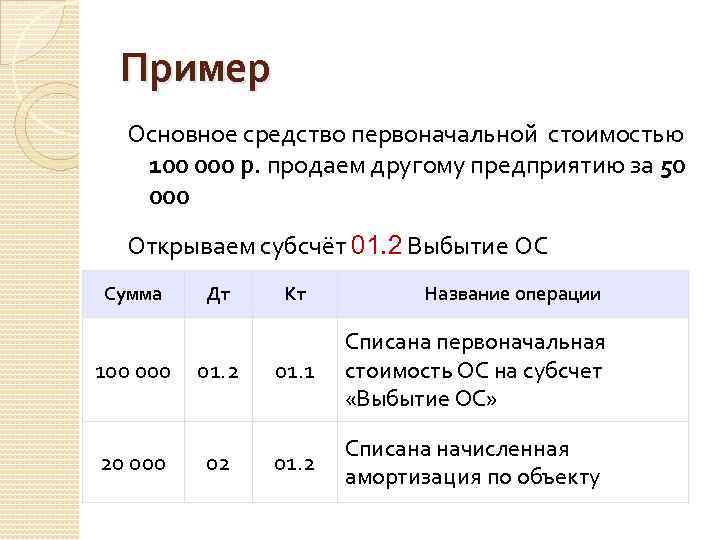 Пример

Основное средство первоначальной стоимостью 100 000 р. продаем другому предприятию за 50 000

Открываем субсчёт 01.2 Выбытие ОС

| Сумма | Дт | Кт | Название операции |
|---|---|---|---|
| 100 000 | 01.2 | 01.1 | Списана первоначальная стоимость ОС на субсчет «Выбытие ОС» |
| 20 000 | 02 | 01.2 | Списана начисленная амортизация по объекту |